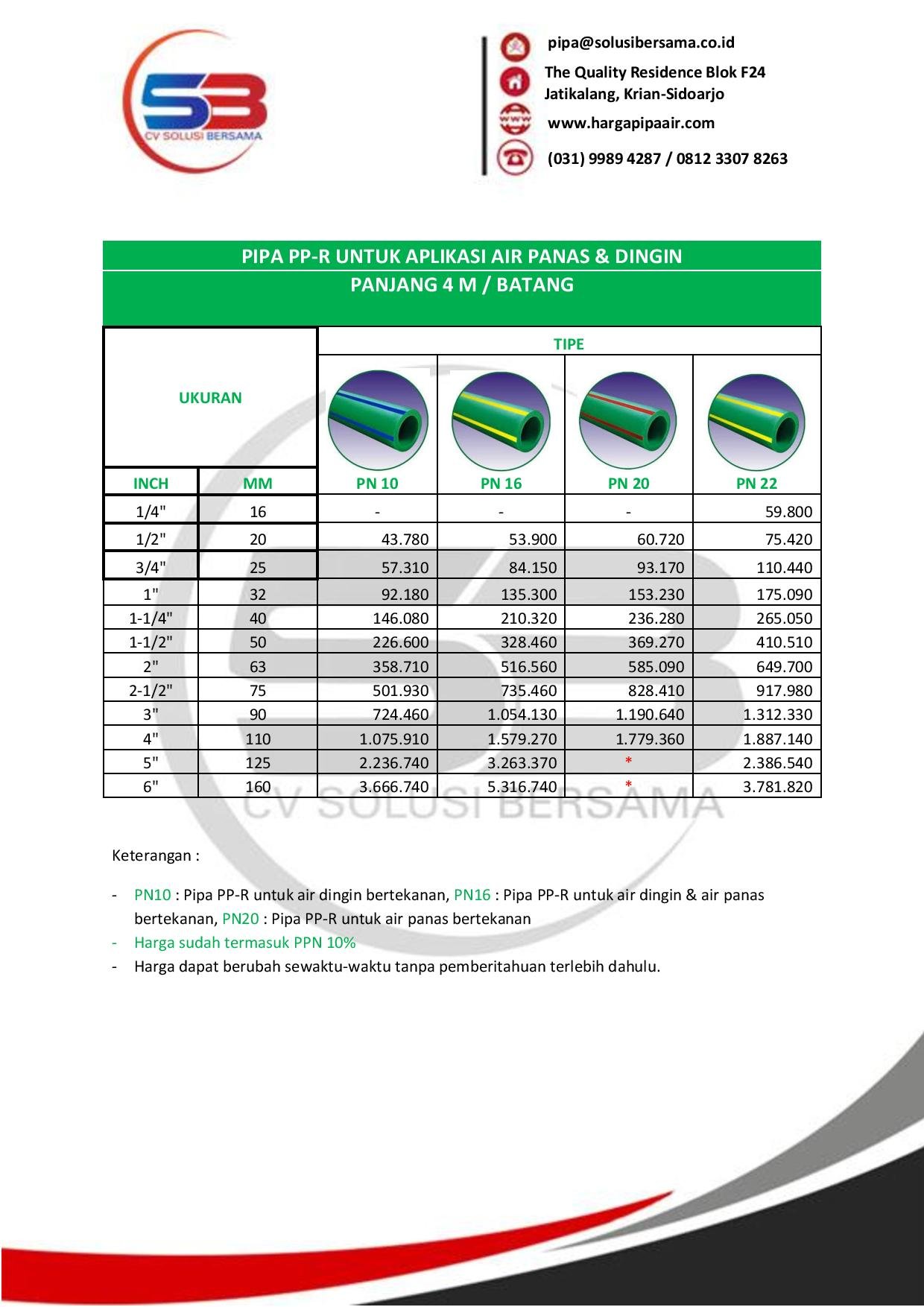 SB
CV SOLUSI BERSAMA

pipa@solusibersama.co.id

The Quality Residence Blok F24
Jatikalang, Krian-Sidoarjo

www.hargapipaair.com

(031) 9989 4287 / 0812 3307 8263

PIPA PP-R UNTUK APLIKASI AIR PANAS & DINGIN
PANJANG 4 M / BATANG

| UKURAN |  | TIPE |  |  |  |
|---|---|---|---|---|---|
| INCH | MM | PN 10 | PN 16 | PN 20 | PN 22 |
| 1/4" | 16 | - | - | - | 59.800 |
| 1/2" | 20 | 43.780 | 53.900 | 60.720 | 75.420 |
| 3/4" | 25 | 57.310 | 84.150 | 93.170 | 110.440 |
| 1" | 32 | 92.180 | 135.300 | 153.230 | 175.090 |
| 1-1/4" | 40 | 146.080 | 210.320 | 236.280 | 265.050 |
| 1-1/2" | 50 | 226.600 | 328.460 | 369.270 | 410.510 |
| 2" | 63 | 358.710 | 516.560 | 585.090 | 649.700 |
| 2-1/2" | 75 | 501.930 | 735.460 | 828.410 | 917.980 |
| 3" | 90 | 724.460 | 1.054.130 | 1.190.640 | 1.312.330 |
| 4" | 110 | 1.075.910 | 1.579.270 | 1.779.360 | 1.887.140 |
| 5" | 125 | 2.236.740 | 3.263.370 | * | 2.386.540 |
| 6" | 160 | 3.666.740 | 5.316.740 | * | 3.781.820 |

Keterangan :

- PN10 : Pipa PP-R untuk air dingin bertekanan, PN16 : Pipa PP-R untuk air dingin & air panas bertekanan, PN20 : Pipa PP-R untuk air panas bertekanan
- Harga sudah termasuk PPN 10%
- Harga dapat berubah sewaktu-waktu tanpa pemberitahuan terlebih dahulu.

CV SOLUSI BERSAMA